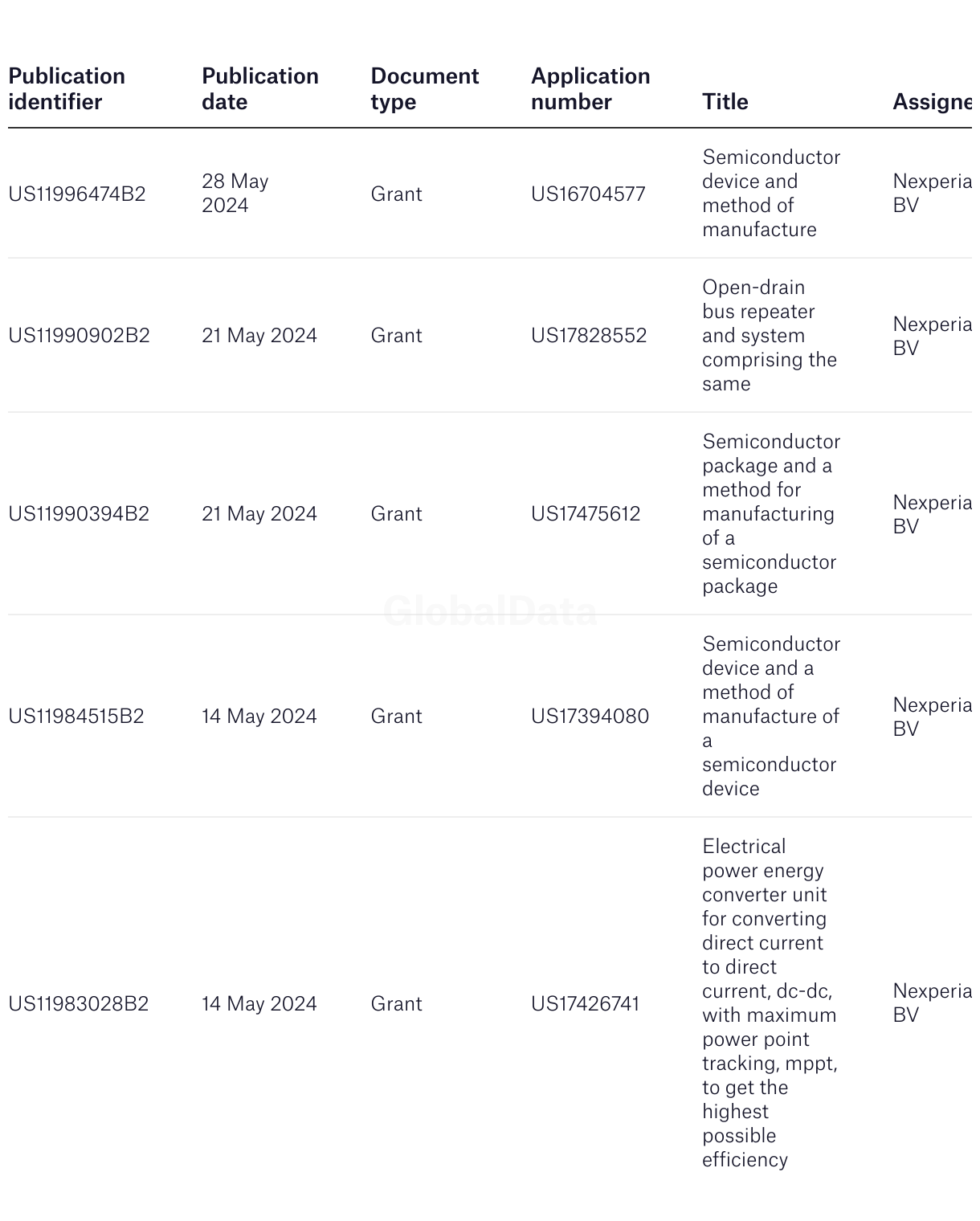 | Publication identifier | Publication date | Document type | Application number | Title | Assigne |
|---|---|---|---|---|---|
| US11996474B2 | 28 May 2024 | Grant | US16704577 | Semiconductor device and method of manufacture | Nexperia BV |
| US11990902B2 | 21 May 2024 | Grant | US17828552 | Open-drain bus repeater and system comprising the same | Nexperia BV |
| US11990394B2 | 21 May 2024 | Grant | US17475612 | Semiconductor package and a method for manufacturing of a semiconductor package | Nexperia BV |
| US11984515B2 | 14 May 2024 | Grant | US17394080 | Semiconductor device and a method of manufacture of a semiconductor device | Nexperia BV |
| US11983028B2 | 14 May 2024 | Grant | US17426741 | Electrical power energy converter unit for converting direct current to direct current, dc-dc, with maximum power point tracking, mppt, to get the highest possible efficiency | Nexperia BV |

GlobalData